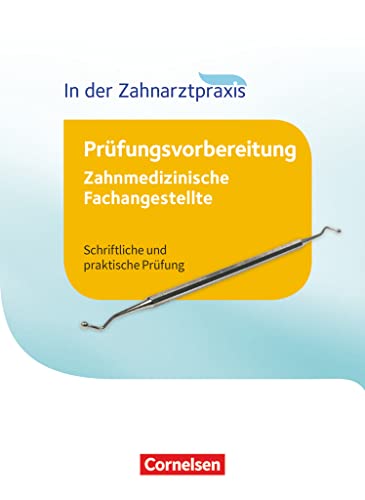 In der Zahnarztpraxis

Prüfungsvorbereitung
Zahnmedizinische Fachangestellte

Schriftliche und praktische Prüfung

Cornelsen